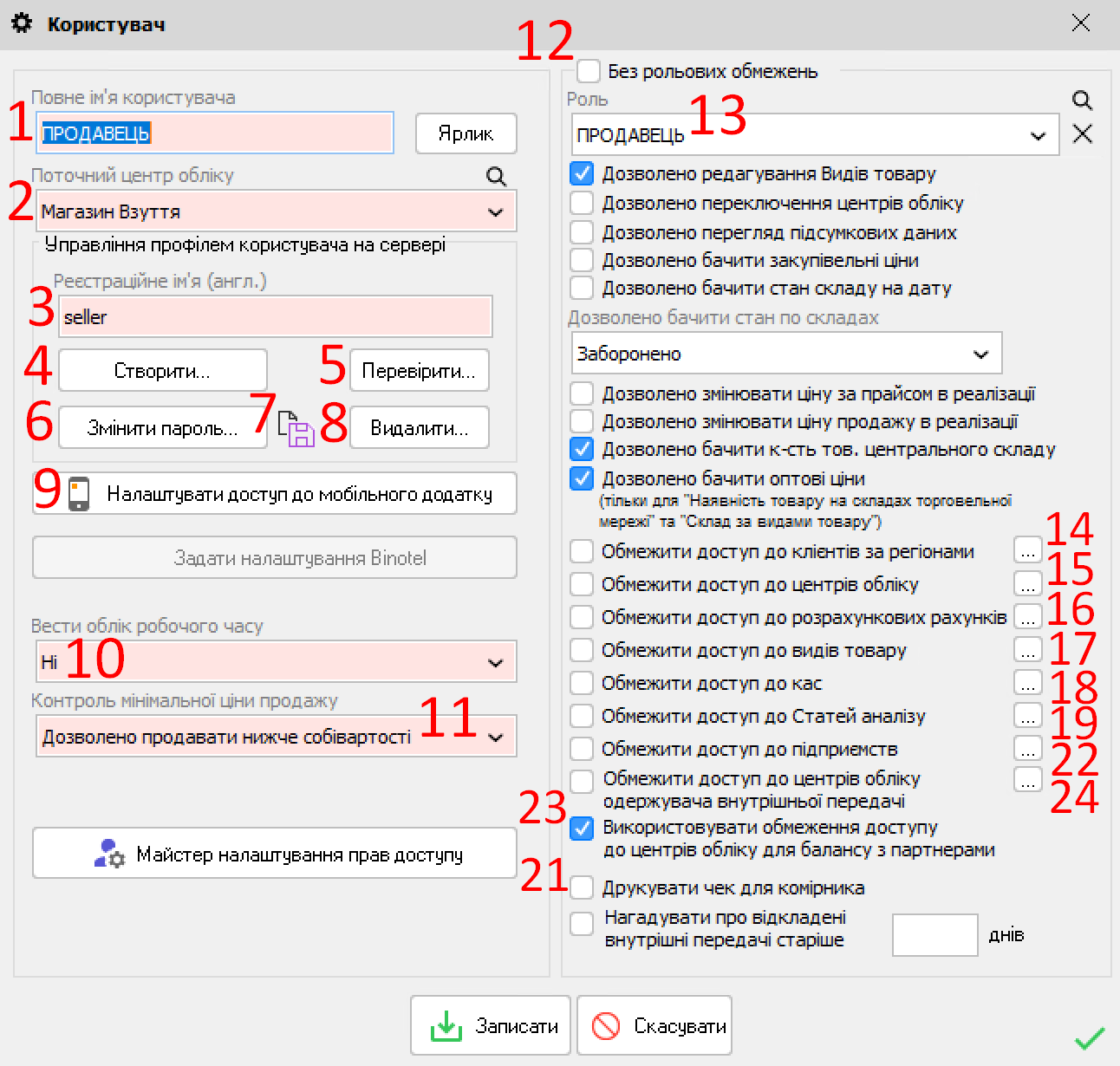 Користувач

Повне ім'я користувача
1 ПРОДАВЕЦЬ
Ярлик
Поточний центр обліку
2 Магазин Взуття
Управління профілем користувача на сервері
Реєстраційне ім'я (англ.)
3 seller
4 Створити...
5 Перевірити...
6 Змінити пароль...
7
8 Видалити...
9 Налаштувати доступ до мобільного додатку
Задати налаштування Binotel
Вести облік робочого часу
Ні 10
Контроль мінімальної ціни продажу
Дозволено продавати нижче собівартості 11
Майстер налаштування прав доступу

12 Без рольових обмежень
Роль
ПРОДАВЕЦЬ 13
Дозволено редагування Видів товару
Дозволено переключення центрів обліку
Дозволено перегляд підсумкових даних
Дозволено бачити закупівельні ціни
Дозволено бачити стан складу на дату
Дозволено бачити стан по складах
Заборонено
Дозволено змінювати ціну за прайсом в реалізації
Дозволено змінювати ціну продажу в реалізації
Дозволено бачити к-сть тов. центрального складу
Дозволено бачити оптові ціни
(тільки для "Наявність товару на складах торговельної мережі" та "Склад за видами товару")
Обмежити доступ до клієнтів за регіонами ... 14
Обмежити доступ до центрів обліку ... 15
Обмежити доступ до розрахункових рахунків ... 16
Обмежити доступ до видів товару ... 17
Обмежити доступ до кас ... 18
Обмежити доступ до Статей аналізу ... 19
Обмежити доступ до підприємств ... 22
Обмежити доступ до центрів обліку одержувача внутрішньої передачі ... 24
23 Використовувати обмеження доступу до центрів обліку для балансу з партнерами
21 Друкувати чек для комірника
Нагадувати про відкладені внутрішні передачі старіше днів

Записати
Скасувати